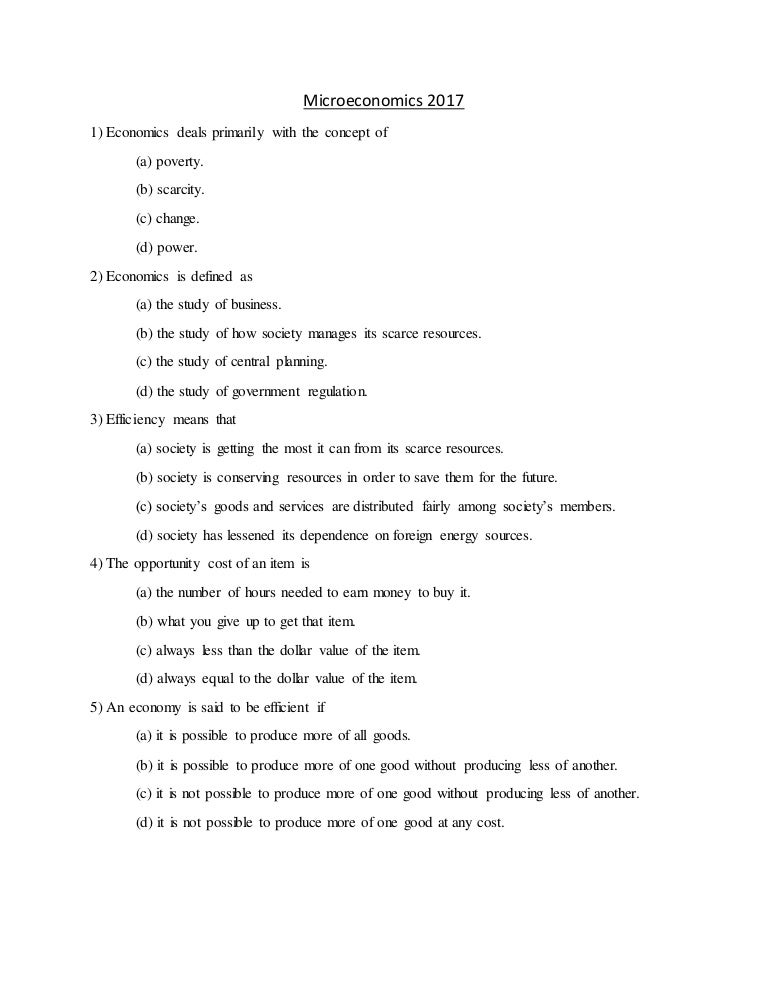 Microeconomics 2017

1) Economics deals primarily with the concept of

(a) poverty.

(b) scarcity.

(c) change.

(d) power.

2) Economics is defined as

(a) the study of business.

(b) the study of how society manages its scarce resources.

(c) the study of central planning.

(d) the study of government regulation.

3) Efficiency means that

(a) society is getting the most it can from its scarce resources.

(b) society is conserving resources in order to save them for the future.

(c) society's goods and services are distributed fairly among society's members.

(d) society has lessened its dependence on foreign energy sources.

4) The opportunity cost of an item is

(a) the number of hours needed to earn money to buy it.

(b) what you give up to get that item.

(c) always less than the dollar value of the item.

(d) always equal to the dollar value of the item.

5) An economy is said to be efficient if

(a) it is possible to produce more of all goods.

(b) it is possible to produce more of one good without producing less of another.

(c) it is not possible to produce more of one good without producing less of another.

(d) it is not possible to produce more of one good at any cost.